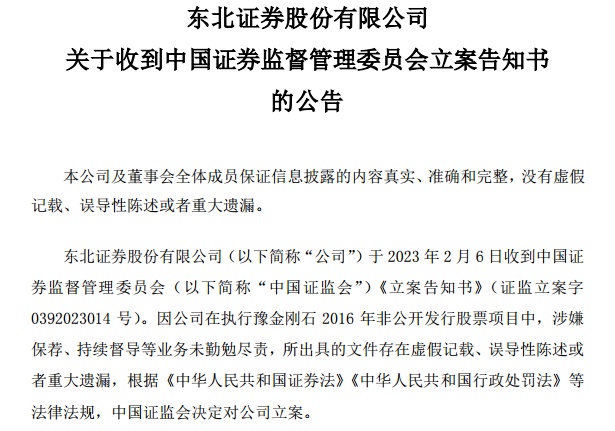 东北证券股份有限公司
关于收到中国证券监督管理委员会立案告知书
的公告

本公司及董事会全体成员保证信息披露的内容真实、准确和完整，没有虚假记载、误导性陈述或者重大遗漏。

东北证券股份有限公司（以下简称“公司”）于 2023 年 2 月 6 日收到中国证券监督管理委员会（以下简称“中国证监会”）《立案告知书》（证监立案字 0392023014 号）。因公司在执行豫金刚石 2016 年非公开发行股票项目中，涉嫌保荐、持续督导等业务未勤勉尽责，所出具的文件存在虚假记载、误导性陈述或者重大遗漏，根据《中华人民共和国证券法》《中华人民共和国行政处罚法》等法律法规，中国证监会决定对公司立案。